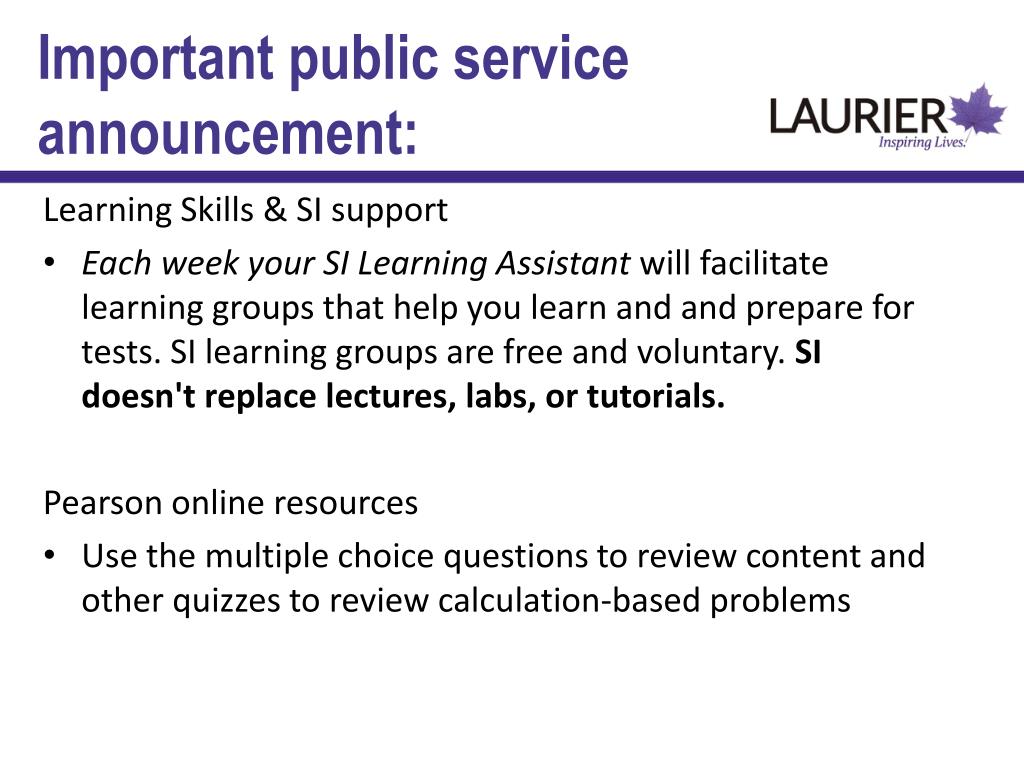 Important public service announcement:

LAURIER
Inspiring Lives.

Learning Skills & SI support

• Each week your SI Learning Assistant will facilitate learning groups that help you learn and and prepare for tests. SI learning groups are free and voluntary. SI doesn't replace lectures, labs, or tutorials.

Pearson online resources

• Use the multiple choice questions to review content and other quizzes to review calculation-based problems